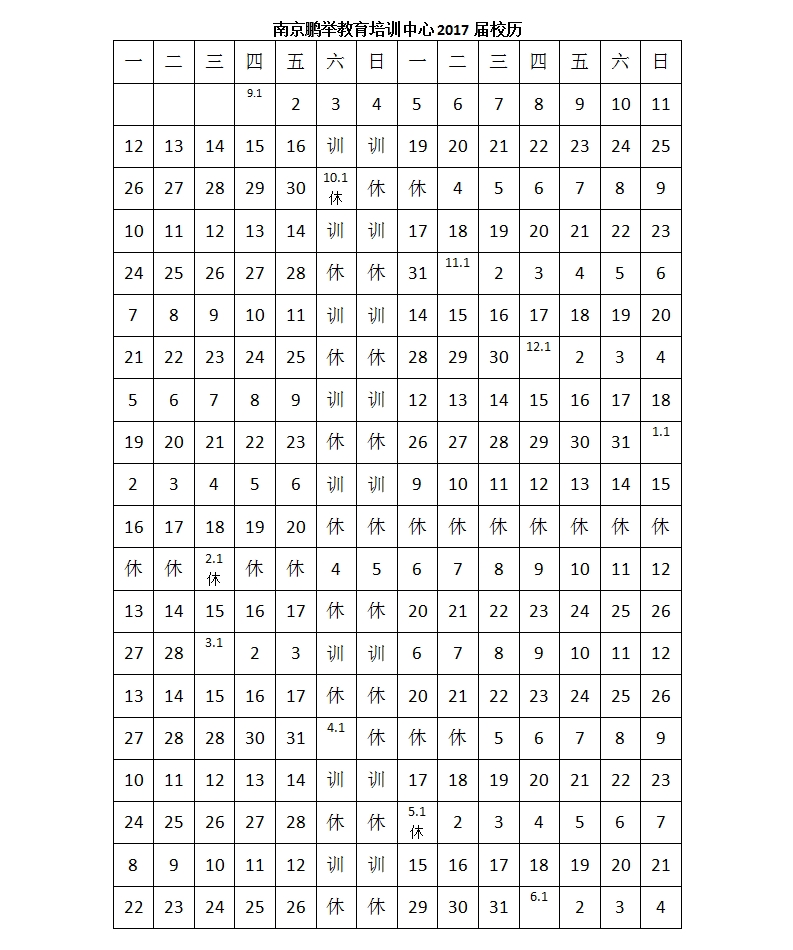 南京鹏举教育培训中心 2017 届校历

| 一 | 二 | 三 | 四 | 五 | 六 | 日 | 一 | 二 | 三 | 四 | 五 | 六 | 日 |
|---|---|---|---|---|---|---|---|---|---|---|---|---|---|
| | | | 9.1 | 2 | 3 | 4 | 5 | 6 | 7 | 8 | 9 | 10 | 11 |
| 12 | 13 | 14 | 15 | 16 | 训 | 训 | 19 | 20 | 21 | 22 | 23 | 24 | 25 |
| 26 | 27 | 28 | 29 | 30 | 10.1 休 | 休 | 休 | 4 | 5 | 6 | 7 | 8 | 9 |
| 10 | 11 | 12 | 13 | 14 | 训 | 训 | 17 | 18 | 19 | 20 | 21 | 22 | 23 |
| 24 | 25 | 26 | 27 | 28 | 休 | 休 | 31 | 11.1 | 2 | 3 | 4 | 5 | 6 |
| 7 | 8 | 9 | 10 | 11 | 训 | 训 | 14 | 15 | 16 | 17 | 18 | 19 | 20 |
| 21 | 22 | 23 | 24 | 25 | 休 | 休 | 28 | 29 | 30 | 12.1 | 2 | 3 | 4 |
| 5 | 6 | 7 | 8 | 9 | 训 | 训 | 12 | 13 | 14 | 15 | 16 | 17 | 18 |
| 19 | 20 | 21 | 22 | 23 | 休 | 休 | 26 | 27 | 28 | 29 | 30 | 31 | 1.1 |
| 2 | 3 | 4 | 5 | 6 | 训 | 训 | 9 | 10 | 11 | 12 | 13 | 14 | 15 |
| 16 | 17 | 18 | 19 | 20 | 休 | 休 | 休 | 休 | 休 | 休 | 休 | 休 | 休 |
| 休 | 休 | 2.1 休 | 休 | 休 | 4 | 5 | 6 | 7 | 8 | 9 | 10 | 11 | 12 |
| 13 | 14 | 15 | 16 | 17 | 休 | 休 | 20 | 21 | 22 | 23 | 24 | 25 | 26 |
| 27 | 28 | 3.1 | 2 | 3 | 训 | 训 | 6 | 7 | 8 | 9 | 10 | 11 | 12 |
| 13 | 14 | 15 | 16 | 17 | 休 | 休 | 20 | 21 | 22 | 23 | 24 | 25 | 26 |
| 27 | 28 | 28 | 30 | 31 | 4.1 | 休 | 休 | 休 | 5 | 6 | 7 | 8 | 9 |
| 10 | 11 | 12 | 13 | 14 | 训 | 训 | 17 | 18 | 19 | 20 | 21 | 22 | 23 |
| 24 | 25 | 26 | 27 | 28 | 休 | 休 | 5.1 休 | 2 | 3 | 4 | 5 | 6 | 7 |
| 8 | 9 | 10 | 11 | 12 | 训 | 训 | 15 | 16 | 17 | 18 | 19 | 20 | 21 |
| 22 | 23 | 24 | 25 | 26 | 休 | 休 | 29 | 30 | 31 | 6.1 | 2 | 3 | 4 |